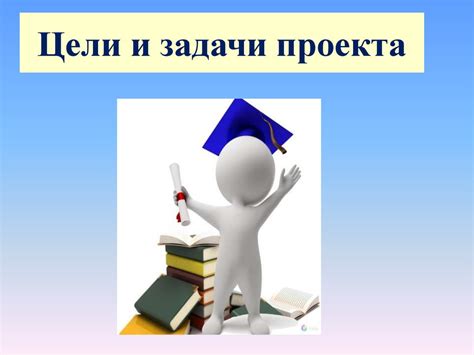 Цели и задачи проекта